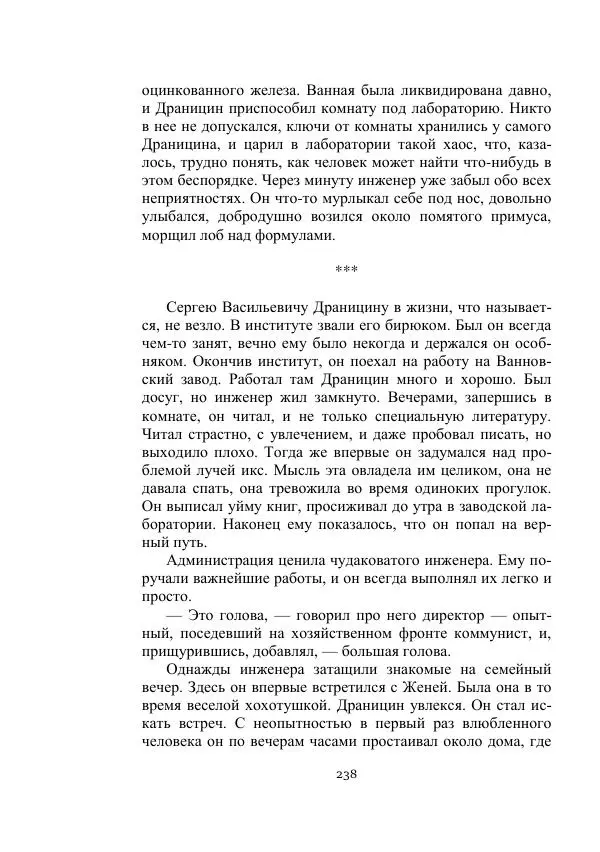 оцинкованного железа. Ванная была ликвидирована давно, и Драницин приспособил комнату под лабораторию. Никто в нее не допускался, ключи от комнаты хранились у самого Драницина, и царил в лаборатории такой хаос, что, казалось, трудно понять, как человек может найти что-нибудь в этом беспорядке. Через минуту инженер уже забыл обо всех неприятностях. Он что-то мурлыкал себе под нос, довольно улыбался, добродушно возился около помятого примуса, морщил лоб над формулами.

***

Сергею Васильевичу Драницину в жизни, что называется, не везло. В институте звали его бирюком. Был он всегда чем-то занят, вечно ему было некогда и держался он особняком. Окончив институт, он поехал на работу на Ванновский завод. Работал там Драницин много и хорошо. Был досуг, но инженер жил замкнуто. Вечерами, запершись в комнате, он читал, и не только специальную литературу. Читал страстно, с увлечением, и даже пробовал писать, но выходило плохо. Тогда же впервые он задумался над проблемой лучей икс. Мысль эта овладела им целиком, она не давала спать, она тревожила во время одиноких прогулок. Он выписал уйму книг, просиживал до утра в заводской лаборатории. Наконец ему показалось, что он попал на верный путь.

Администрация ценила чудаковатого инженера. Ему поручали важнейшие работы, и он всегда выполнял их легко и просто.

— Это голова, — говорил про него директор — опытный, поседевший на хозяйственном фронте коммунист, и, прищурившись, добавлял, — большая голова.

Однажды инженера затащили знакомые на семейный вечер. Здесь он впервые встретился с Женей. Была она в то время веселой хохотушкой. Драницин увлекся. Он стал искать встреч. С неопытностью в первый раз влюбленного человека он по вечерам часами простаивал около дома, где

238